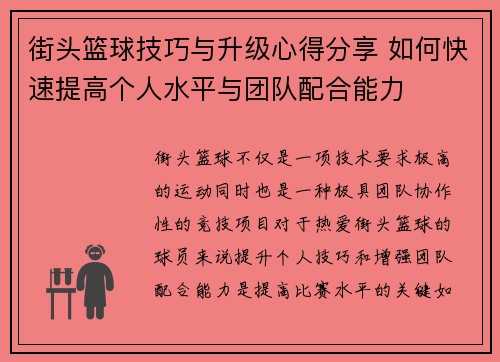 街头篮球技巧与升级心得分享 如何快速提高个人水平与团队配合能力

街头篮球不仅是一项技术要求极高的运动同时也是一种极具团队协作性的竞技项目对于热爱街头篮球的球员来说提升个人技巧和增强团队配合能力是提高比赛水平的关键如